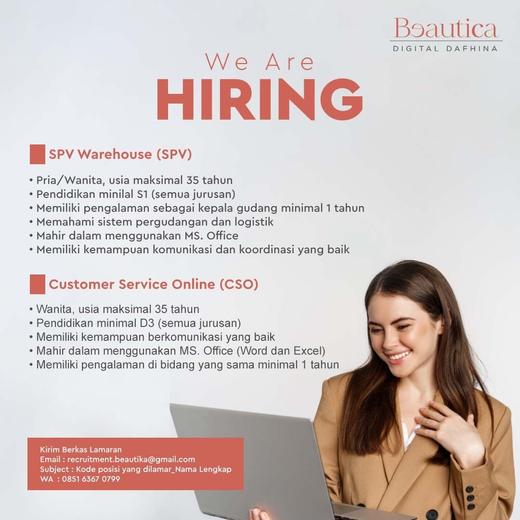 Beautica
DIGITAL DAFHINA

We Are
HIRING

SPV Warehouse (SPV)

• Pria/Wanita, usia maksimal 35 tahun
• Pendidikan minilal S1 (semua jurusan)
• Memiliki pengalaman sebagai kepala gudang minimal 1 tahun
• Memahami sistem pergudangan dan logistik
• Mahir dalam menggunakan MS. Office
• Memiliki kemampuan komunikasi dan koordinasi yang baik

Customer Service Online (CSO)

• Wanita, usia maksimal 35 tahun
• Pendidikan minimal D3 (semua jurusan)
• Memiliki kemampuan berkomunikasi yang baik
• Mahir dalam menggunakan MS. Office (Word dan Excel)
• Memiliki pengalaman di bidang yang sama minimal 1 tahun

Kirim Berkas Lamaran
Email : recruitment.beautika@gmail.com
Subject : Kode posisi yang dilamar_Nama Lengkap
WA : 0851 6367 0799